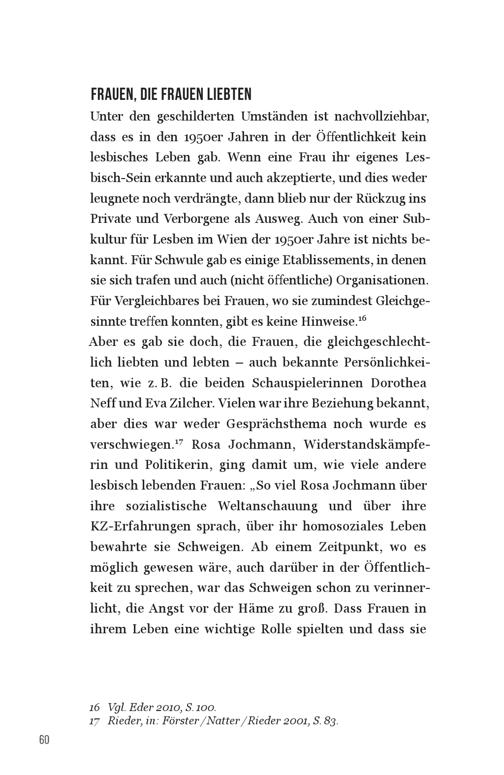 FRAUEN, DIE FRAUEN LIEBTEN

Unter den geschilderten Umständen ist nachvollziehbar, dass es in den 1950er Jahren in der Öffentlichkeit kein lesbisches Leben gab. Wenn eine Frau ihr eigenes Lesbisch-Sein erkannte und auch akzeptierte, und dies weder leugnete noch verdrängte, dann blieb nur der Rückzug ins Private und Verborgene als Ausweg. Auch von einer Subkultur für Lesben im Wien der 1950er Jahre ist nichts bekannt. Für Schwule gab es einige Etablissements, in denen sie sich trafen und auch (nicht öffentliche) Organisationen. Für Vergleichbares bei Frauen, wo sie zumindest Gleichgesinnte treffen konnten, gibt es keine Hinweise.$^{16}$

Aber es gab sie doch, die Frauen, die gleichgeschlechtlich liebten und lebten – auch bekannte Persönlichkeiten, wie z. B. die beiden Schauspielerinnen Dorothea Neff und Eva Zilcher. Vielen war ihre Beziehung bekannt, aber dies war weder Gesprächsthema noch wurde es verschwiegen.$^{17}$ Rosa Jochmann, Widerstandskämpferin und Politikerin, ging damit um, wie viele andere lesbisch lebenden Frauen: „So viel Rosa Jochmann über ihre sozialistische Weltanschauung und über ihre KZ-Erfahrungen sprach, über ihr homosoziales Leben bewahrte sie Schweigen. Ab einem Zeitpunkt, wo es möglich gewesen wäre, auch darüber in der Öffentlichkeit zu sprechen, war das Schweigen schon zu verinnerlicht, die Angst vor der Häme zu groß. Dass Frauen in ihrem Leben eine wichtige Rolle spielten und dass sie

16 Vgl. Eder 2010, S. 100.
17 Rieder, in: Förster / Natter / Rieder 2001, S. 83.

60